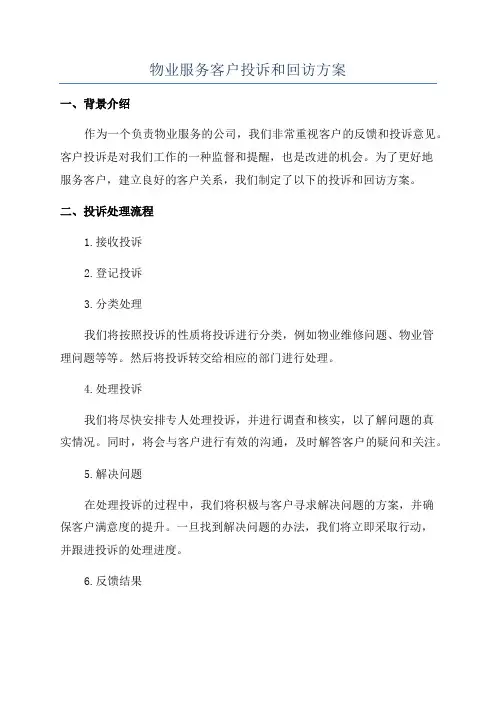 物业服务客户投诉和回访方案

一、背景介绍

作为一个负责物业服务的公司，我们非常重视客户的反馈和投诉意见。客户投诉是对我们工作的一种监督和提醒，也是改进的机会。为了更好地服务客户，建立良好的客户关系，我们制定了以下的投诉和回访方案。

二、投诉处理流程

1.接收投诉

2.登记投诉

3.分类处理

我们将按照投诉的性质将投诉进行分类，例如物业维修问题、物业管理问题等等。然后将投诉转交给相应的部门进行处理。

4.处理投诉

我们将尽快安排专人处理投诉，并进行调查和核实，以了解问题的真实情况。同时，将会与客户进行有效的沟通，及时解答客户的疑问和关注。

5.解决问题

在处理投诉的过程中，我们将积极与客户寻求解决问题的方案，并确保客户满意度的提升。一旦找到解决问题的办法，我们将立即采取行动，并跟进投诉的处理进度。

6.反馈结果